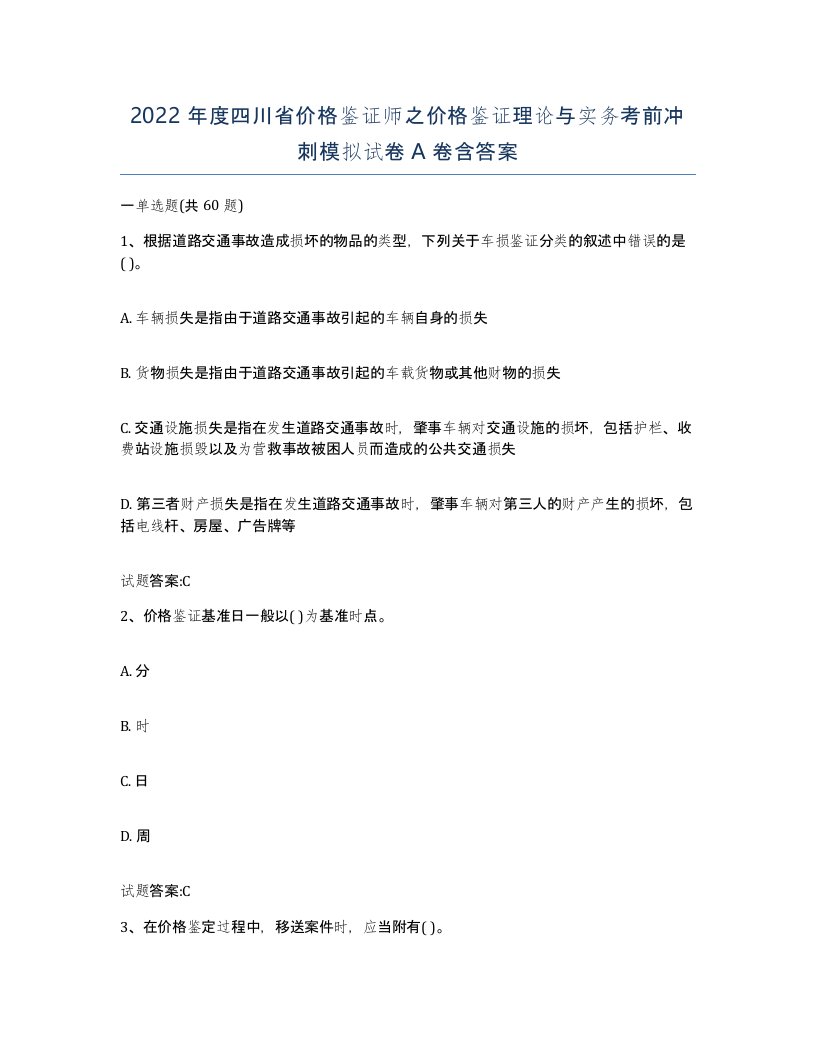 2022 年度四川省价格鉴证师之价格鉴证理论与实务考前冲刺模拟试卷 A 卷含答案

一单选题(共 60 题)

1、根据道路交通事故造成损坏的物品的类型，下列关于车损鉴证分类的叙述中错误的是( )。

A. 车辆损失是指由于道路交通事故引起的车辆自身的损失

B. 货物损失是指由于道路交通事故引起的车载货物或其他财物的损失

C. 交通设施损失是指在发生道路交通事故时，肇事车辆对交通设施的损坏，包括护栏、收费站设施损毁以及为营救事故被困人员而造成的公共交通损失

D. 第三者财产损失是指在发生道路交通事故时，肇事车辆对第三人的财产产生的损坏，包括电线杆、房屋、广告牌等

试题答案:C

2、价格鉴证基准日一般以( )为基准时点。

A. 分

B. 时

C. 日

D. 周

试题答案:C

3、在价格鉴定过程中，移送案件时，应当附有( )。